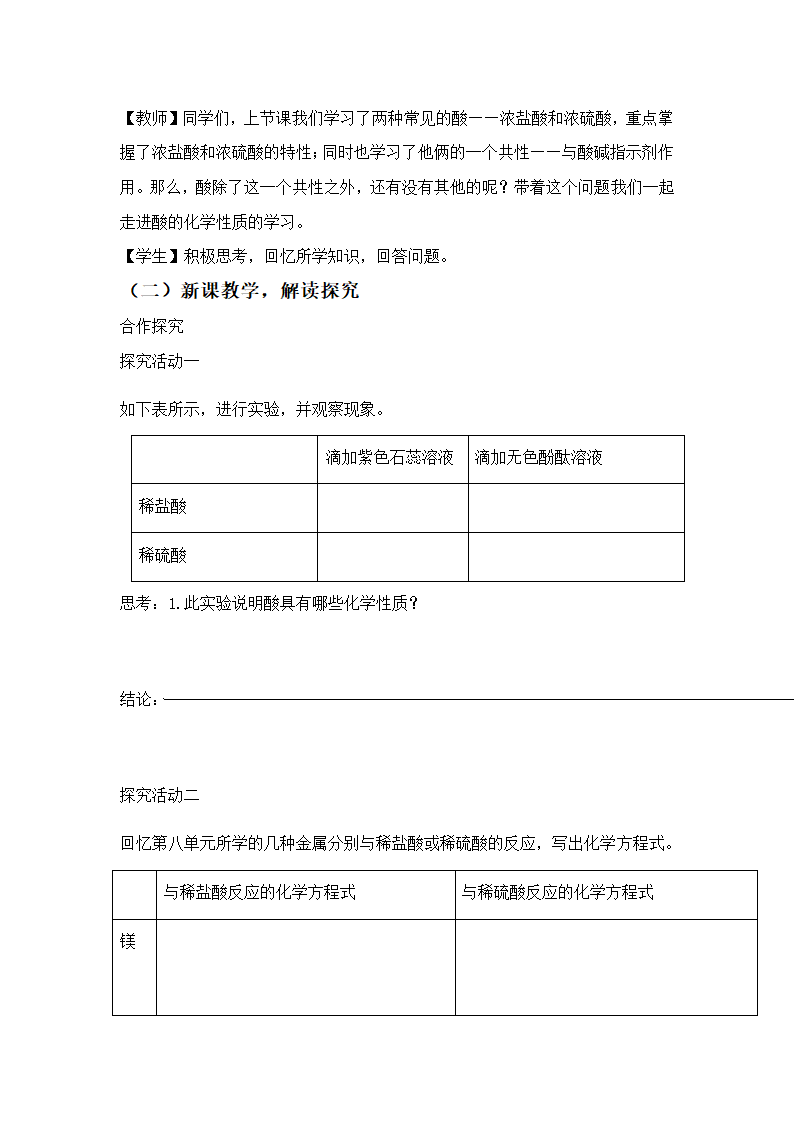 【教师】同学们，上节课我们学习了两种常见的酸——浓盐酸和浓硫酸，重点掌握了浓盐酸和浓硫酸的特性；同时也学习了他俩的一个共性——与酸碱指示剂作用。那么，酸除了这一个共性之外，还有没有其他的呢？带着这个问题我们一起走进酸的化学性质的学习。

【学生】积极思考，回忆所学知识，回答问题。

（二）新课教学，解读探究

合作探究

探究活动一

如下表所示，进行实验，并观察现象。

|  | 滴加紫色石蕊溶液 | 滴加无色酚酞溶液 |
|---|---|---|
| 稀盐酸 |  |  |
| 稀硫酸 |  |  |

思考：1.此实验说明酸具有哪些化学性质？

结论：

探究活动二

回忆第八单元所学的几种金属分别与稀盐酸或稀硫酸的反应，写出化学方程式。

|  | 与稀盐酸反应的化学方程式 | 与稀硫酸反应的化学方程式 |
|---|---|---|
| 镁 |  |  |